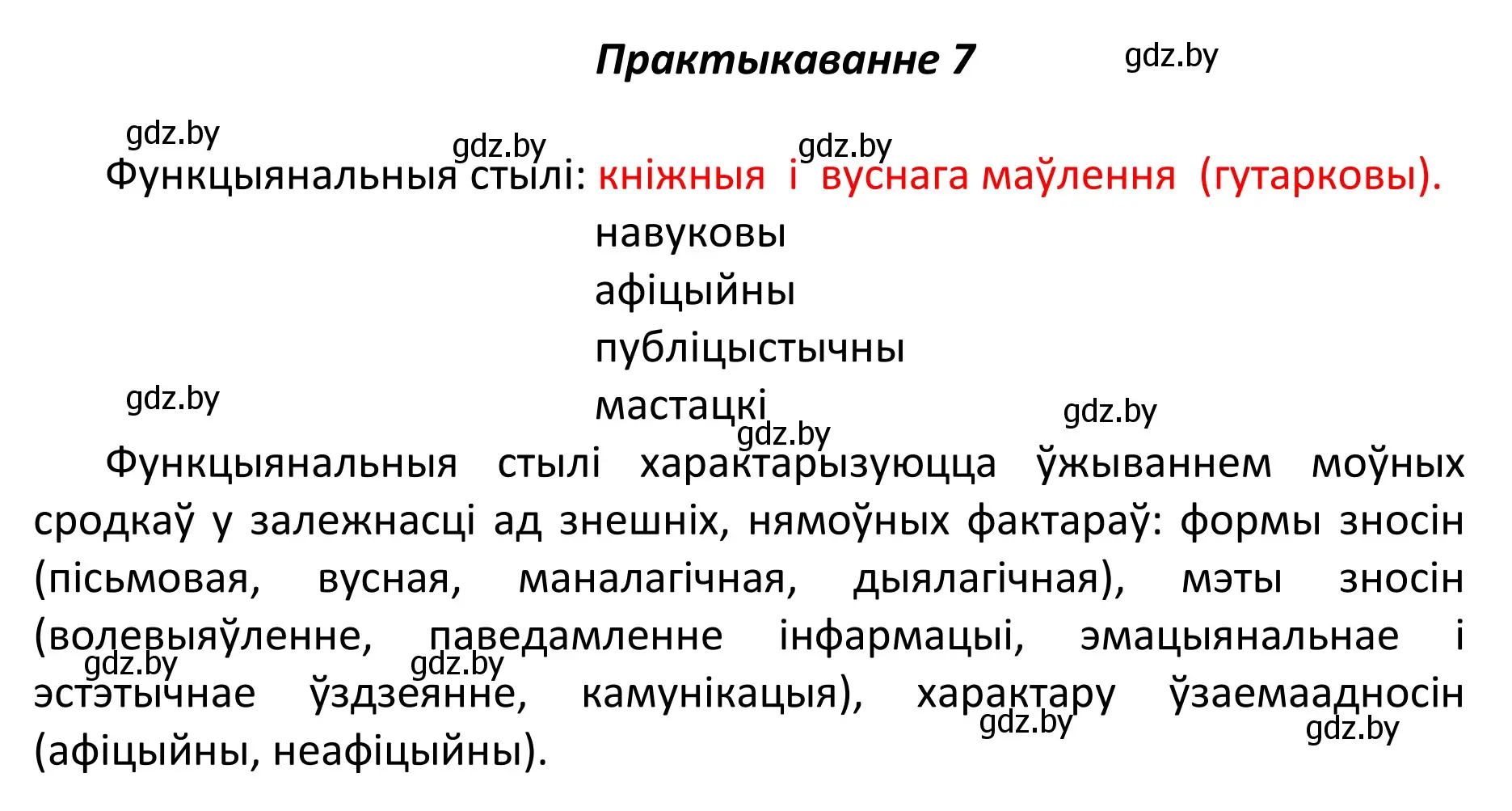 Практыкаванне 7

gdz.by

gdz.by gdz.by gdz.by

Функцыянальныя стылі: кніжныя і вуснага маўлення (гутарковы).

навуковы
афіцыйны
публіцыстычны
мастацкі

gdz.by gdz.by gdz.by

Функцыянальныя стылі характарызуюцца ўжываннем моўных сродкаў у залежнасці ад знешніх, нямоўных фактараў: формы зносін (пісьмовая, вусная, маналагічная, дыялагічная), мэты зносін (волевыяўленне, паведамленне інфармацыі, эмацыянальнае і эстэтычнае ўздзеянне, камунікацыя), характару ўзаемаадносін (афіцыйны, неафіцыйны).

gdz.by gdz.by gdz.by gdz.by